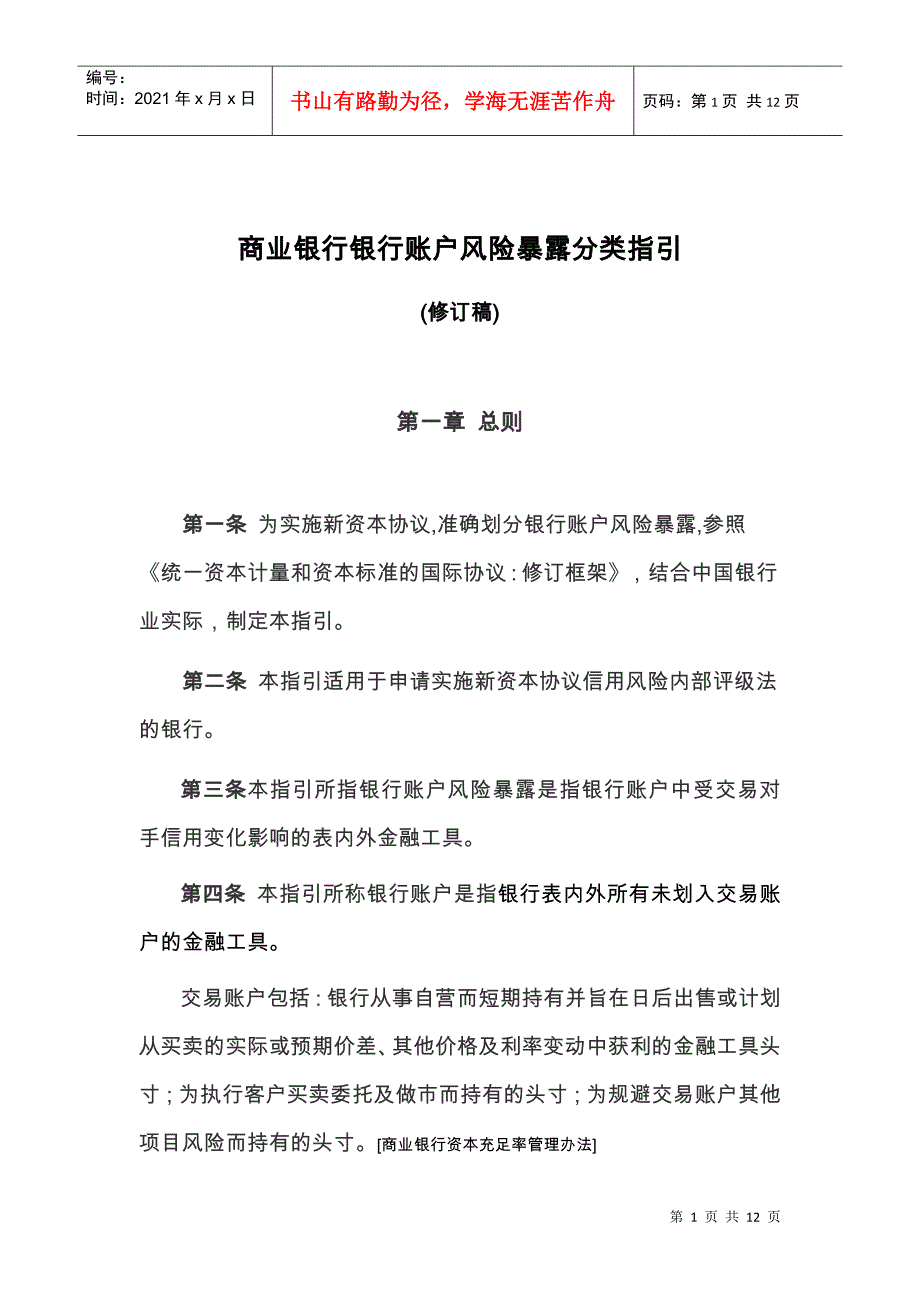 编号：
时间：2021年x月x日

书山有路勤为径，学海无涯苦作舟

页码：第1页 共12页

商业银行银行账户风险暴露分类指引

(修订稿)

第一章 总则

第一条 为实施新资本协议,准确划分银行账户风险暴露,参照《统一资本计量和资本标准的国际协议：修订框架》，结合中国银行业实际，制定本指引。

第二条 本指引适用于申请实施新资本协议信用风险内部评级法的银行。

第三条本指引所指银行账户风险暴露是指银行账户中受交易对手信用变化影响的表内外金融工具。

第四条 本指引所称银行账户是指银行表内外所有未划入交易账户的金融工具。

交易账户包括：银行从事自营而短期持有并旨在日后出售或计划从买卖的实际或预期价差、其他价格及利率变动中获利的金融工具头寸；为执行客户买卖委托及做市而持有的头寸；为规避交易账户其他项目风险而持有的头寸。[商业银行资本充足率管理办法]

第 1 页 共 12 页